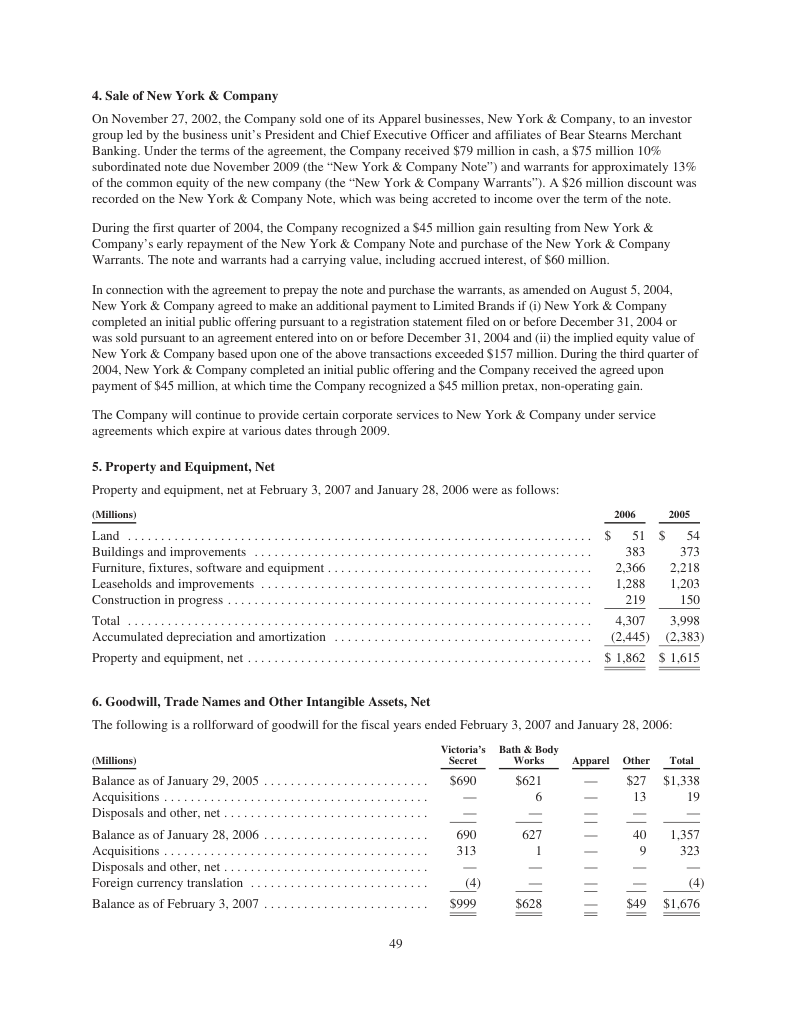 **4. Sale of New York & Company**

On November 27, 2002, the Company sold one of its Apparel businesses, New York & Company, to an investor group led by the business unit's President and Chief Executive Officer and affiliates of Bear Stearns Merchant Banking. Under the terms of the agreement, the Company received $79 million in cash, a $75 million 10% subordinated note due November 2009 (the "New York & Company Note") and warrants for approximately 13% of the common equity of the new company (the "New York & Company Warrants"). A $26 million discount was recorded on the New York & Company Note, which was being accreted to income over the term of the note.

During the first quarter of 2004, the Company recognized a $45 million gain resulting from New York & Company's early repayment of the New York & Company Note and purchase of the New York & Company Warrants. The note and warrants had a carrying value, including accrued interest, of $60 million.

In connection with the agreement to prepay the note and purchase the warrants, as amended on August 5, 2004, New York & Company agreed to make an additional payment to Limited Brands if (i) New York & Company completed an initial public offering pursuant to a registration statement filed on or before December 31, 2004 or was sold pursuant to an agreement entered into on or before December 31, 2004 and (ii) the implied equity value of New York & Company based upon one of the above transactions exceeded $157 million. During the third quarter of 2004, New York & Company completed an initial public offering and the Company received the agreed upon payment of $45 million, at which time the Company recognized a $45 million pretax, non-operating gain.

The Company will continue to provide certain corporate services to New York & Company under service agreements which expire at various dates through 2009.

**5. Property and Equipment, Net**

Property and equipment, net at February 3, 2007 and January 28, 2006 were as follows:

| (Millions) | 2006 | 2005 |
|---|---|---|
| Land | $ 51 | $ 54 |
| Buildings and improvements | 383 | 373 |
| Furniture, fixtures, software and equipment | 2,366 | 2,218 |
| Leaseholds and improvements | 1,288 | 1,203 |
| Construction in progress | 219 | 150 |
| Total | 4,307 | 3,998 |
| Accumulated depreciation and amortization | (2,445) | (2,383) |
| Property and equipment, net | $ 1,862 | $ 1,615 |

**6. Goodwill, Trade Names and Other Intangible Assets, Net**

The following is a rollforward of goodwill for the fiscal years ended February 3, 2007 and January 28, 2006:

| (Millions) | Victoria's Secret | Bath & Body Works | Apparel | Other | Total |
|---|---|---|---|---|---|
| Balance as of January 29, 2005 | $690 | $621 | — | $27 | $1,338 |
| Acquisitions | — | 6 | — | 13 | 19 |
| Disposals and other, net | — | — | — | — | — |
| Balance as of January 28, 2006 | 690 | 627 | — | 40 | 1,357 |
| Acquisitions | 313 | 1 | — | 9 | 323 |
| Disposals and other, net | — | — | — | — | — |
| Foreign currency translation | (4) | — | — | — | (4) |
| Balance as of February 3, 2007 | $999 | $628 | — | $49 | $1,676 |

49